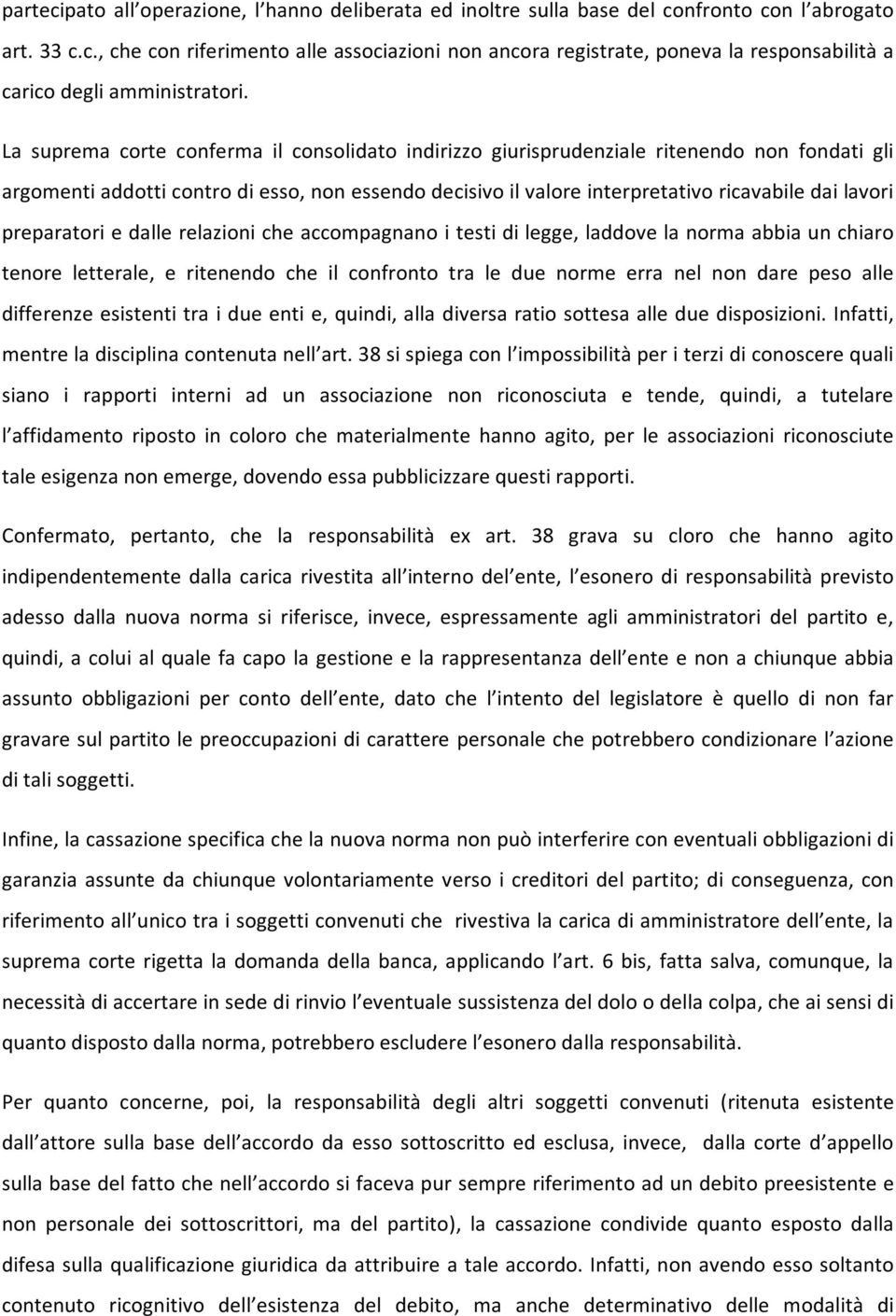 partecipato all'operazione, l'hanno deliberata ed inoltre sulla base del confronto con l'abrogato art. 33 c.c., che con riferimento alle associazioni non ancora registrate, poneva la responsabilità a carico degli amministratori.

La suprema corte conferma il consolidato indirizzo giurisprudenziale ritenendo non fondati gli argomenti addotti contro di esso, non essendo decisivo il valore interpretativo ricavabile dai lavori preparatori e dalle relazioni che accompagnano i testi di legge, laddove la norma abbia un chiaro tenore letterale, e ritenendo che il confronto tra le due norme erra nel non dare peso alle differenze esistenti tra i due enti e, quindi, alla diversa ratio sottesa alle due disposizioni. Infatti, mentre la disciplina contenuta nell'art. 38 si spiega con l'impossibilità per i terzi di conoscere quali siano i rapporti interni ad un associazione non riconosciuta e tende, quindi, a tutelare l'affidamento riposto in coloro che materialmente hanno agito, per le associazioni riconosciute tale esigenza non emerge, dovendo essa pubblicizzare questi rapporti.

Confermato, pertanto, che la responsabilità ex art. 38 grava su cloro che hanno agito indipendentemente dalla carica rivestita all'interno del'ente, l'esonero di responsabilità previsto adesso dalla nuova norma si riferisce, invece, espressamente agli amministratori del partito e, quindi, a colui al quale fa capo la gestione e la rappresentanza dell'ente e non a chiunque abbia assunto obbligazioni per conto dell'ente, dato che l'intento del legislatore è quello di non far gravare sul partito le preoccupazioni di carattere personale che potrebbero condizionare l'azione di tali soggetti.

Infine, la cassazione specifica che la nuova norma non può interferire con eventuali obbligazioni di garanzia assunte da chiunque volontariamente verso i creditori del partito; di conseguenza, con riferimento all'unico tra i soggetti convenuti che rivestiva la carica di amministratore dell'ente, la suprema corte rigetta la domanda della banca, applicando l'art. 6 bis, fatta salva, comunque, la necessità di accertare in sede di rinvio l'eventuale sussistenza del dolo o della colpa, che ai sensi di quanto disposto dalla norma, potrebbero escludere l'esonero dalla responsabilità.

Per quanto concerne, poi, la responsabilità degli altri soggetti convenuti (ritenuta esistente dall'attore sulla base dell'accordo da esso sottoscritto ed esclusa, invece, dalla corte d'appello sulla base del fatto che nell'accordo si faceva pur sempre riferimento ad un debito preesistente e non personale dei sottoscrittori, ma del partito), la cassazione condivide quanto esposto dalla difesa sulla qualificazione giuridica da attribuire a tale accordo. Infatti, non avendo esso soltanto contenuto ricognitivo dell'esistenza del debito, ma anche determinativo delle modalità di